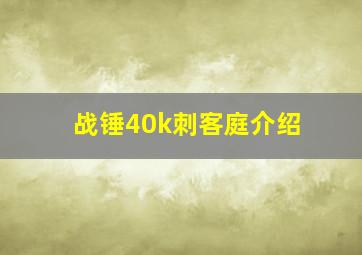 战锤40k刺客庭介绍